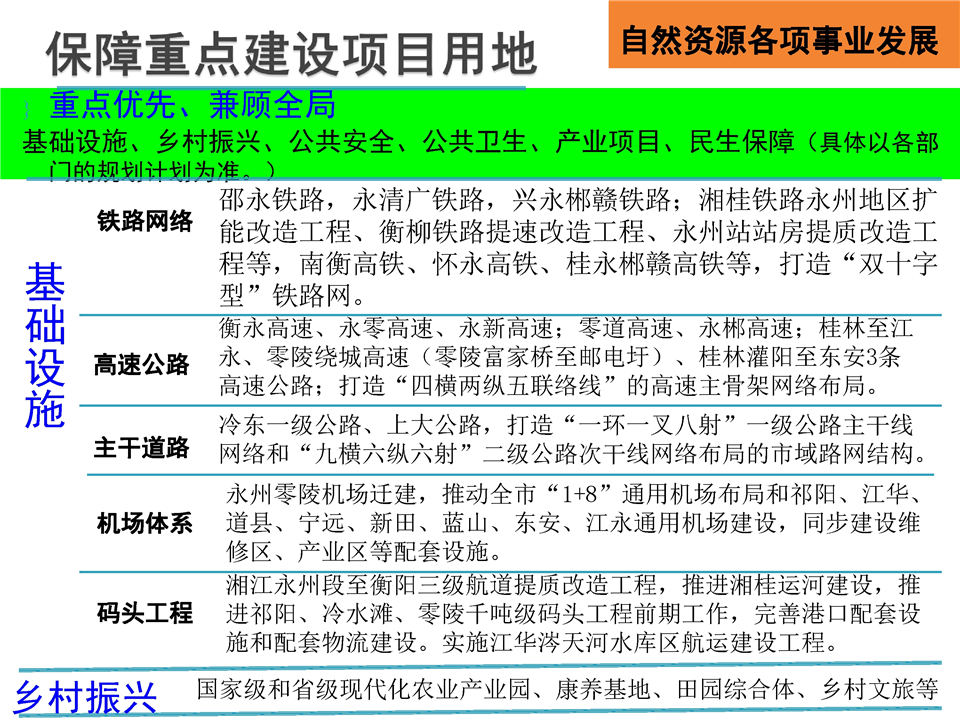 保障重点建设项目用地

自然资源各项事业发展

重点优先、兼顾全局

基础设施、乡村振兴、公共安全、公共卫生、产业项目、民生保障（具体以各部门的规划计划为准。）

基础设施

| 铁路网络 | 邵永铁路，永清广铁路，兴永郴赣铁路；湘桂铁路永州地区扩能改造工程、衡柳铁路提速改造工程、永州站站房提质改造工程等，南衡高铁、怀永高铁、桂永郴赣高铁等，打造“双十字型”铁路网。 |
|---|---|
| 高速公路 | 衡永高速、永零高速、永新高速；零道高速、永郴高速；桂林至江永、零陵绕城高速（零陵富家桥至邮电圩）、桂林灌阳至东安3条高速公路；打造“四横两纵五联络线”的高速主骨架网络布局。 |
| 主干道路 | 冷东一级公路、上大公路，打造“一环一叉八射”一级公路主干线网络和“九横六纵六射”二级公路次干线网络布局的市域路网结构。 |
| 机场体系 | 永州零陵机场迁建，推动全市“1+8”通用机场布局和祁阳、江华、道县、宁远、新田、蓝山、东安、江永通用机场建设，同步建设维修区、产业区等配套设施。 |
| 码头工程 | 湘江永州段至衡阳三级航道提质改造工程，推进湘桂运河建设，推进祁阳、冷水滩、零陵千吨级码头工程前期工作，完善港口配套设施和配套物流建设。实施江华涔天河水库区航运建设工程。 |

乡村振兴　国家级和省级现代化农业产业园、康养基地、田园综合体、乡村文旅等